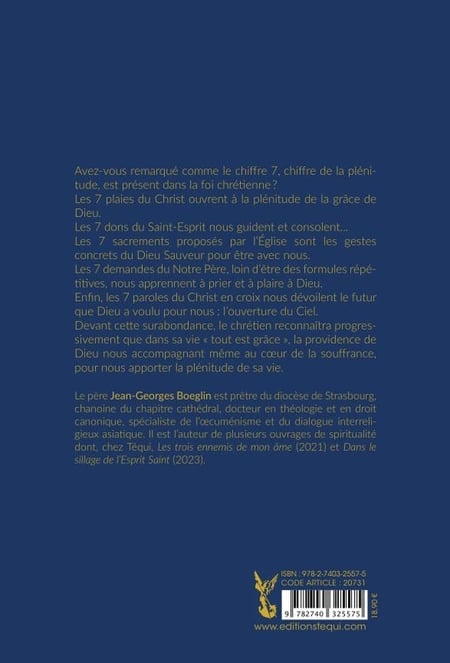 Avez-vous remarqué comme le chiffre 7, chiffre de la plénitude, est présent dans la foi chrétienne ?
Les 7 plaies du Christ ouvrent à la plénitude de la grâce de Dieu.
Les 7 dons du Saint-Esprit nous guident et consolent…
Les 7 sacrements proposés par l'Église sont les gestes concrets du Dieu Sauveur pour être avec nous.
Les 7 demandes du Notre Père, loin d'être des formules répétitives, nous apprennent à prier et à plaire à Dieu.
Enfin, les 7 paroles du Christ en croix nous dévoilent le futur que Dieu a voulu pour nous : l'ouverture du Ciel.
Devant cette surabondance, le chrétien reconnaîtra progressivement que dans sa vie « tout est grâce », la providence de Dieu nous accompagnant même au cœur de la souffrance, pour nous apporter la plénitude de sa vie.

Le père Jean-Georges Boeglin est prêtre du diocèse de Strasbourg, chanoine du chapitre cathédral, docteur en théologie et en droit canonique, spécialiste de l'œcuménisme et du dialogue interreligieux asiatique. Il est l'auteur de plusieurs ouvrages de spiritualité dont, chez Téqui, Les trois ennemis de mon âme (2021) et Dans le sillage de l'Esprit Saint (2023).

ISBN : 978-2-7403-2557-5
CODE ARTICLE : 20731
9 782740 325575
18,90 €
www.editionstequi.com